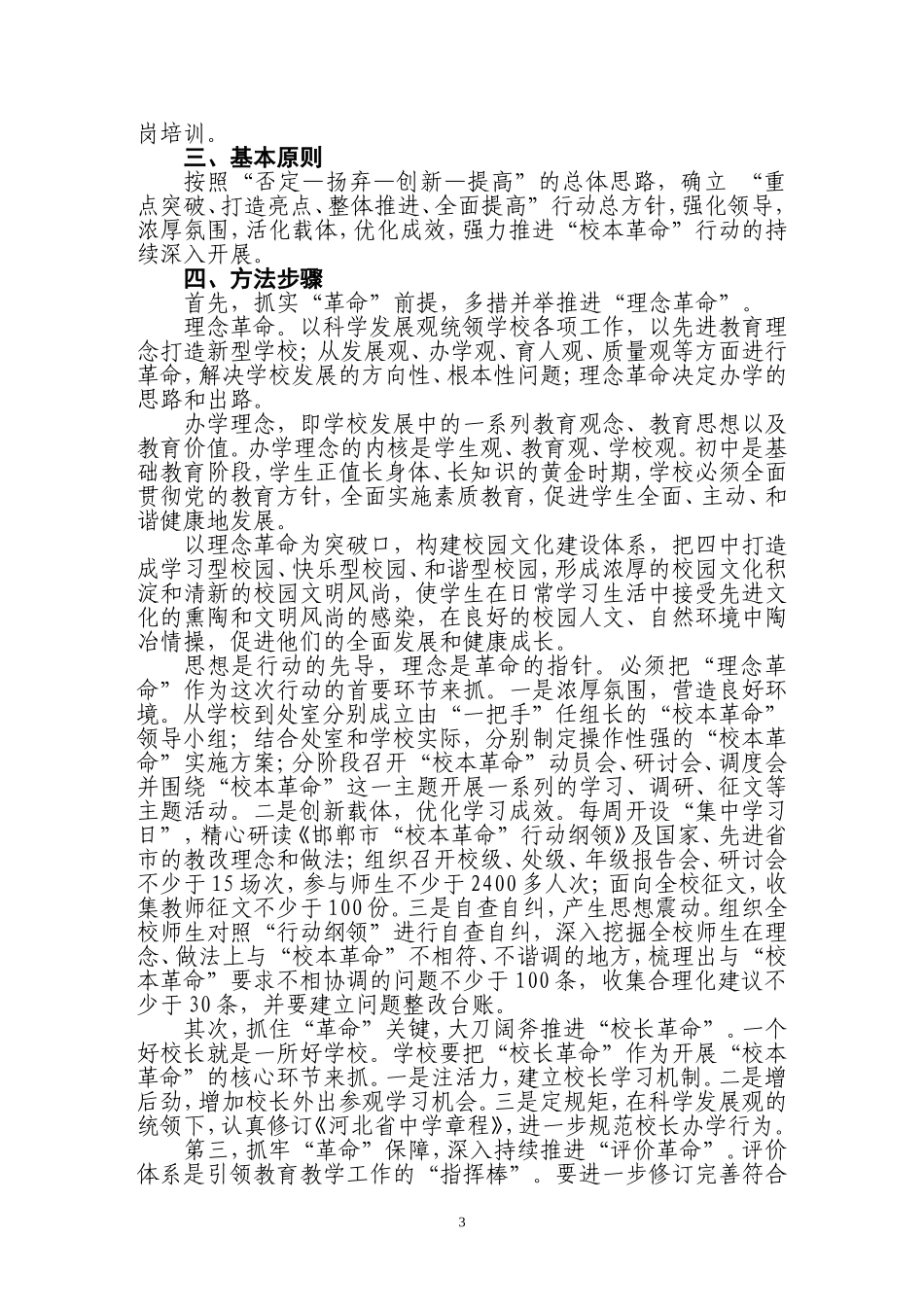 岗培训。

三、基本原则

按照“否定—扬弃—创新—提高”的总体思路，确立 “重点突破、打造亮点、整体推进、全面提高”行动总方针，强化领导，浓厚氛围，活化载体，优化成效，强力推进“校本革命”行动的持续深入开展。

四、方法步骤

首先，抓实“革命”前提，多措并举推进“理念革命”。

理念革命。以科学发展观统领学校各项工作，以先进教育理念打造新型学校；从发展观、办学观、育人观、质量观等方面进行革命，解决学校发展的方向性、根本性问题；理念革命决定办学的思路和出路。

办学理念，即学校发展中的一系列教育观念、教育思想以及教育价值。办学理念的内核是学生观、教育观、学校观。初中是基础教育阶段，学生正值长身体、长知识的黄金时期，学校必须全面贯彻党的教育方针，全面实施素质教育，促进学生全面、主动、和谐健康地发展。

以理念革命为突破口，构建校园文化建设体系，把四中打造成学习型校园、快乐型校园、和谐型校园，形成浓厚的校园文化积淀和清新的校园文明风尚，使学生在日常学习生活中接受先进文化的熏陶和文明风尚的感染，在良好的校园人文、自然环境中陶冶情操，促进他们的全面发展和健康成长。

思想是行动的先导，理念是革命的指针。必须把“理念革命”作为这次行动的首要环节来抓。一是浓厚氛围，营造良好环境。从学校到处室分别成立由“一把手”任组长的“校本革命”领导小组；结合处室和学校实际，分别制定操作性强的“校本革命”实施方案；分阶段召开“校本革命”动员会、研讨会、调度会并围绕“校本革命”这一主题开展一系列的学习、调研、征文等主题活动。二是创新载体，优化学习成效。每周开设“集中学习日”，精心研读《邯郸市“校本革命”行动纲领》及国家、先进省市的教改理念和做法；组织召开校级、处级、年级报告会、研讨会不少于15场次，参与师生不少于2400多人次；面向全校征文，收集教师征文不少于100份。三是自查自纠，产生思想震动。组织全校师生对照“行动纲领”进行自查自纠，深入挖掘全校师生在理念、做法上与“校本革命”不相符、不谐调的地方，梳理出与“校本革命”要求不相协调的问题不少于100条，收集合理化建议不少于30条，并要建立问题整改台账。

其次，抓住“革命”关键，大刀阔斧推进“校长革命”。一个好校长就是一所好学校。学校要把“校长革命”作为开展“校本革命”的核心环节来抓。一是注活力，建立校长学习机制。二是增后劲，增加校长外出参观学习机会。三是定规矩，在科学发展观的统领下，认真修订《河北省中学章程》，进一步规范校长办学行为。

第三，抓牢“革命”保障，深入持续推进“评价革命”。评价体系是引领教育教学工作的“指挥棒”。要进一步修订完善符合

3